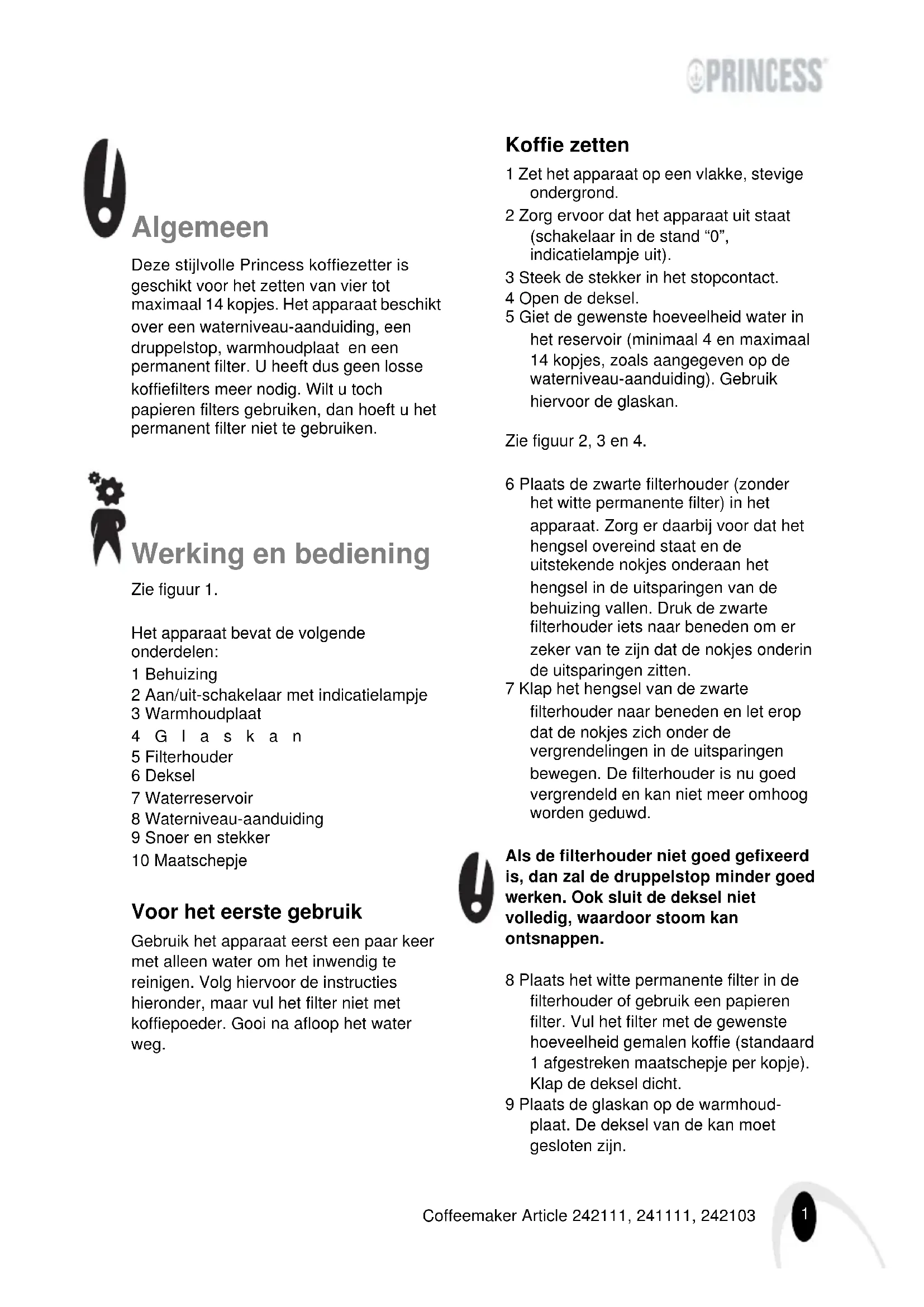 PRINCESS

Algemeen

Deze stijlvolle Princess koffiezetter is geschikt voor het zetten van vier tot maximaal 14 kopjes. Het apparaat beschikt over een waterniveau-aanduiding, een druppelstop, warmhoudplaat en een permanent filter. U heeft dus geen losse koffiefilters meer nodig. Wilt u toch papieren filters gebruiken, dan hoeft u het permanent filter niet te gebruiken.

Werking en bediening

Zie figuur 1.

Het apparaat bevat de volgende onderdelen:
1 Behuizing
2 Aan/uit-schakelaar met indicatielampje
3 Warmhoudplaat
4 G l a s k a n
5 Filterhouder
6 Deksel
7 Waterreservoir
8 Waterniveau-aanduiding
9 Snoer en stekker
10 Maatschepje

Voor het eerste gebruik

Gebruik het apparaat eerst een paar keer met alleen water om het inwendig te reinigen. Volg hiervoor de instructies hieronder, maar vul het filter niet met koffiepoeder. Gooi na afloop het water weg.

Koffie zetten

1 Zet het apparaat op een vlakke, stevige ondergrond.
2 Zorg ervoor dat het apparaat uit staat (schakelaar in de stand “0”, indicatielampje uit).
3 Steek de stekker in het stopcontact.
4 Open de deksel.
5 Giet de gewenste hoeveelheid water in het reservoir (minimaal 4 en maximaal 14 kopjes, zoals aangegeven op de waterniveau-aanduiding). Gebruik hiervoor de glaskan.

Zie figuur 2, 3 en 4.

6 Plaats de zwarte filterhouder (zonder het witte permanente filter) in het apparaat. Zorg er daarbij voor dat het hengsel overeind staat en de uitstekende nokjes onderaan het hengsel in de uitsparingen van de behuizing vallen. Druk de zwarte filterhouder iets naar beneden om er zeker van te zijn dat de nokjes onderin de uitsparingen zitten.
7 Klap het hengsel van de zwarte filterhouder naar beneden en let erop dat de nokjes zich onder de vergrendelingen in de uitsparingen bewegen. De filterhouder is nu goed vergrendeld en kan niet meer omhoog worden geduwd.

Als de filterhouder niet goed gefixeerd is, dan zal de druppelstop minder goed werken. Ook sluit de deksel niet volledig, waardoor stoom kan ontsnappen.

8 Plaats het witte permanente filter in de filterhouder of gebruik een papieren filter. Vul het filter met de gewenste hoeveelheid gemalen koffie (standaard 1 afgestreken maatschepje per kopje). Klap de deksel dicht.
9 Plaats de glaskan op de warmhoudplaat. De deksel van de kan moet gesloten zijn.

Coffeemaker Article 242111, 241111, 242103

1